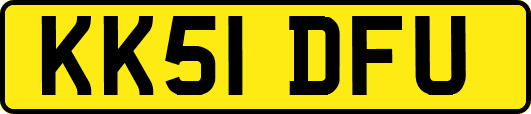 KK51 DFU